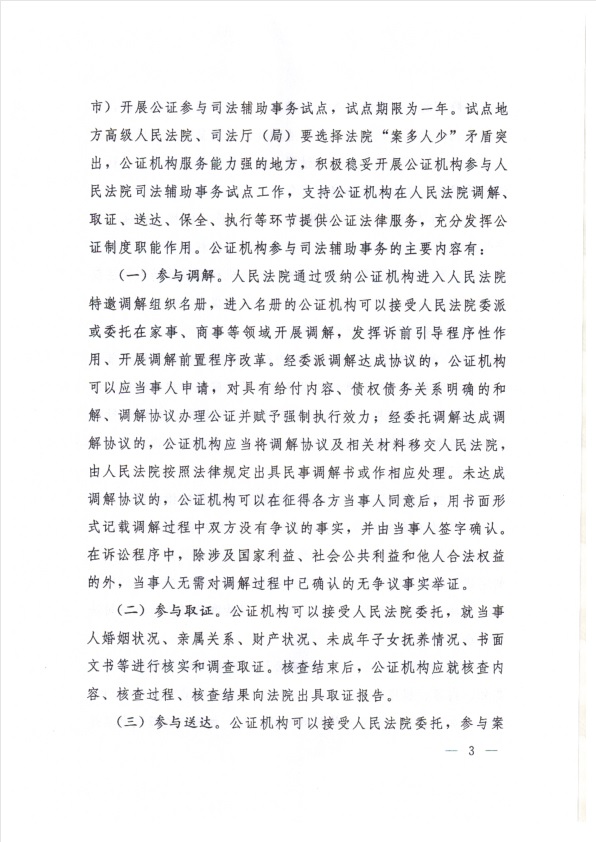 市）开展公证参与司法辅助事务试点，试点期限为一年。试点地方高级人民法院、司法厅（局）要选择法院“案多人少”矛盾突出，公证机构服务能力强的地方，积极稳妥开展公证机构参与人民法院司法辅助事务试点工作，支持公证机构在人民法院调解、取证、送达、保全、执行等环节提供公证法律服务，充分发挥公证制度职能作用。公证机构参与司法辅助事务的主要内容有：

（一）参与调解。人民法院通过吸纳公证机构进入人民法院特邀调解组织名册，进入名册的公证机构可以接受人民法院委派或委托在家事、商事等领域开展调解，发挥诉前引导程序性作用、开展调解前置程序改革。经委派调解达成协议的，公证机构可以应当事人申请，对具有给付内容、债权债务关系明确的和解、调解协议办理公证并赋予强制执行效力；经委托调解达成调解协议的，公证机构应当将调解协议及相关材料移交人民法院，由人民法院按照法律规定出具民事调解书或作相应处理。未达成调解协议的，公证机构可以在征得各方当事人同意后，用书面形式记载调解过程中双方没有争议的事实，并由当事人签字确认。在诉讼程序中，除涉及国家利益、社会公共利益和他人合法权益的外，当事人无需对调解过程中已确认的无争议事实举证。

（二）参与取证。公证机构可以接受人民法院委托，就当事人婚姻状况、亲属关系、财产状况、未成年子女抚养情况、书面文书等进行核实和调查取证。核查结束后，公证机构应就核查内容、核查过程、核查结果向法院出具取证报告。

（三）参与送达。公证机构可以接受人民法院委托，参与案

— 3 —